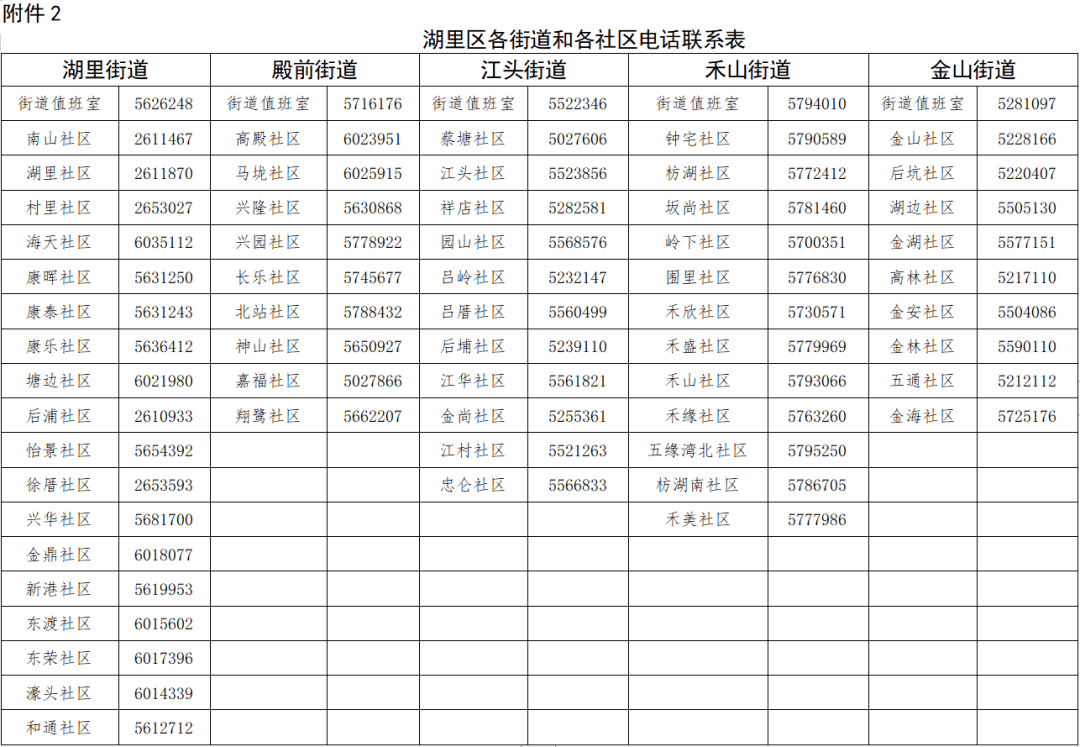 附件 2

湖里区各街道和各社区电话联系表

| 湖里街道 | | 殿前街道 | | 江头街道 | | 禾山街道 | | 金山街道 | |
|---|---|---|---|---|---|---|---|---|---|
| 街道值班室 | 5626248 | 街道值班室 | 5716176 | 街道值班室 | 5522346 | 街道值班室 | 5794010 | 街道值班室 | 5281097 |
| 南山社区 | 2611467 | 高殿社区 | 6023951 | 蔡塘社区 | 5027606 | 钟宅社区 | 5790589 | 金山社区 | 5228166 |
| 湖里社区 | 2611870 | 马垅社区 | 6025915 | 江头社区 | 5523856 | 枋湖社区 | 5772412 | 后坑社区 | 5220407 |
| 村里社区 | 2653027 | 兴隆社区 | 5630868 | 祥店社区 | 5282581 | 坂尚社区 | 5781460 | 湖边社区 | 5505130 |
| 海天社区 | 6035112 | 兴园社区 | 5778922 | 园山社区 | 5568576 | 岭下社区 | 5700351 | 金湖社区 | 5577151 |
| 康晖社区 | 5631250 | 长乐社区 | 5745677 | 吕岭社区 | 5232147 | 围里社区 | 5776830 | 高林社区 | 5217110 |
| 康泰社区 | 5631243 | 北站社区 | 5788432 | 吕厝社区 | 5560499 | 禾欣社区 | 5730571 | 金安社区 | 5504086 |
| 康乐社区 | 5636412 | 神山社区 | 5650927 | 后埔社区 | 5239110 | 禾盛社区 | 5779969 | 金林社区 | 5590110 |
| 塘边社区 | 6021980 | 嘉福社区 | 5027866 | 江华社区 | 5561821 | 禾山社区 | 5793066 | 五通社区 | 5212112 |
| 后浦社区 | 2610933 | 翔鹭社区 | 5662207 | 金尚社区 | 5255361 | 禾缘社区 | 5763260 | 金海社区 | 5725176 |
| 怡景社区 | 5654392 | | | 江村社区 | 5521263 | 五缘湾北社区 | 5795250 | | |
| 徐厝社区 | 2653593 | | | 忠仑社区 | 5566833 | 枋湖南社区 | 5786705 | | |
| 兴华社区 | 5681700 | | | | | 禾美社区 | 5777986 | | |
| 金鼎社区 | 6018077 | | | | | | | | |
| 新港社区 | 5619953 | | | | | | | | |
| 东渡社区 | 6015602 | | | | | | | | |
| 东荣社区 | 6017396 | | | | | | | | |
| 濠头社区 | 6014339 | | | | | | | | |
| 和通社区 | 5612712 | | | | | | | | |